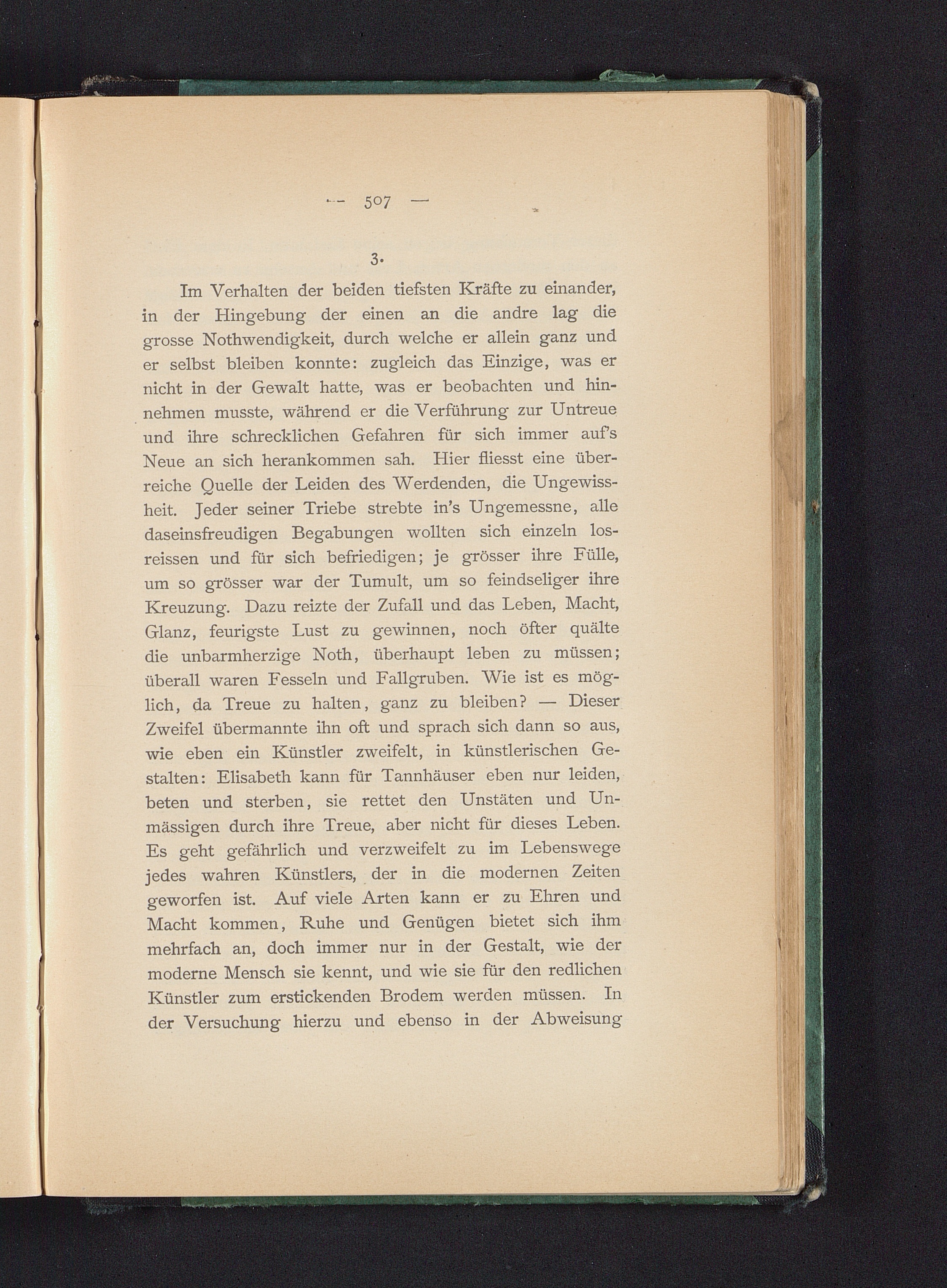 — 507 —

3.

Im Verhalten der beiden tiefsten Kräfte zu einander, in der Hingebung der einen an die andre lag die grosse Nothwendigkeit, durch welche er allein ganz und er selbst bleiben konnte: zugleich das Einzige, was er nicht in der Gewalt hatte, was er beobachten und hinnehmen musste, während er die Verführung zur Untreue und ihre schrecklichen Gefahren für sich immer auf's Neue an sich herankommen sah. Hier fliesst eine überreiche Quelle der Leiden des Werdenden, die Ungewissheit. Jeder seiner Triebe strebte in's Ungemessne, alle daseinsfreudigen Begabungen wollten sich einzeln losreissen und für sich befriedigen; je grösser ihre Fülle, um so grösser war der Tumult, um so feindseliger ihre Kreuzung. Dazu reizte der Zufall und das Leben, Macht, Glanz, feurigste Lust zu gewinnen, noch öfter quälte die unbarmherzige Noth, überhaupt leben zu müssen; überall waren Fesseln und Fallgruben. Wie ist es möglich, da Treue zu halten, ganz zu bleiben? — Dieser Zweifel übermannte ihn oft und sprach sich dann so aus, wie eben ein Künstler zweifelt, in künstlerischen Gestalten: Elisabeth kann für Tannhäuser eben nur leiden, beten und sterben, sie rettet den Unstäten und Unmässigen durch ihre Treue, aber nicht für dieses Leben. Es geht gefährlich und verzweifelt zu im Lebenswege jedes wahren Künstlers, der in die modernen Zeiten geworfen ist. Auf viele Arten kann er zu Ehren und Macht kommen, Ruhe und Genügen bietet sich ihm mehrfach an, doch immer nur in der Gestalt, wie der moderne Mensch sie kennt, und wie sie für den redlichen Künstler zum erstickenden Brodem werden müssen. In der Versuchung hierzu und ebenso in der Abweisung